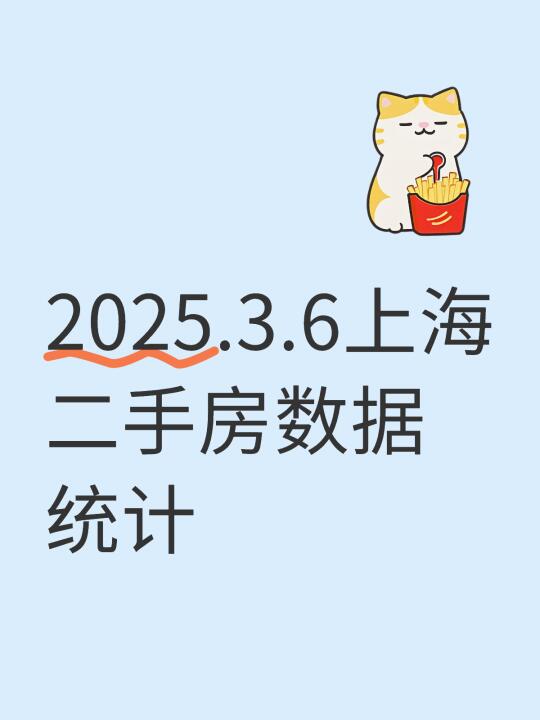 2025.3.6上海二手房数据统计